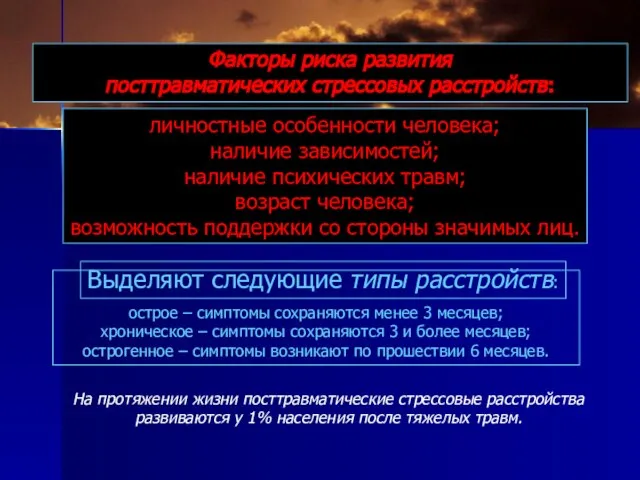 Факторы риска развития посттравматических стрессовых расстройств:

личностные особенности человека;
наличие зависимостей;
наличие психических травм;
возраст человека;
возможность поддержки со стороны значимых лиц.

Выделяют следующие типы расстройств:

острое – симптомы сохраняются менее 3 месяцев;
хроническое – симптомы сохраняются 3 и более месяцев;
острогенное – симптомы возникают по прошествии 6 месяцев.

На протяжении жизни посттравматические стрессовые расстройства развиваются у 1% населения после тяжелых травм.